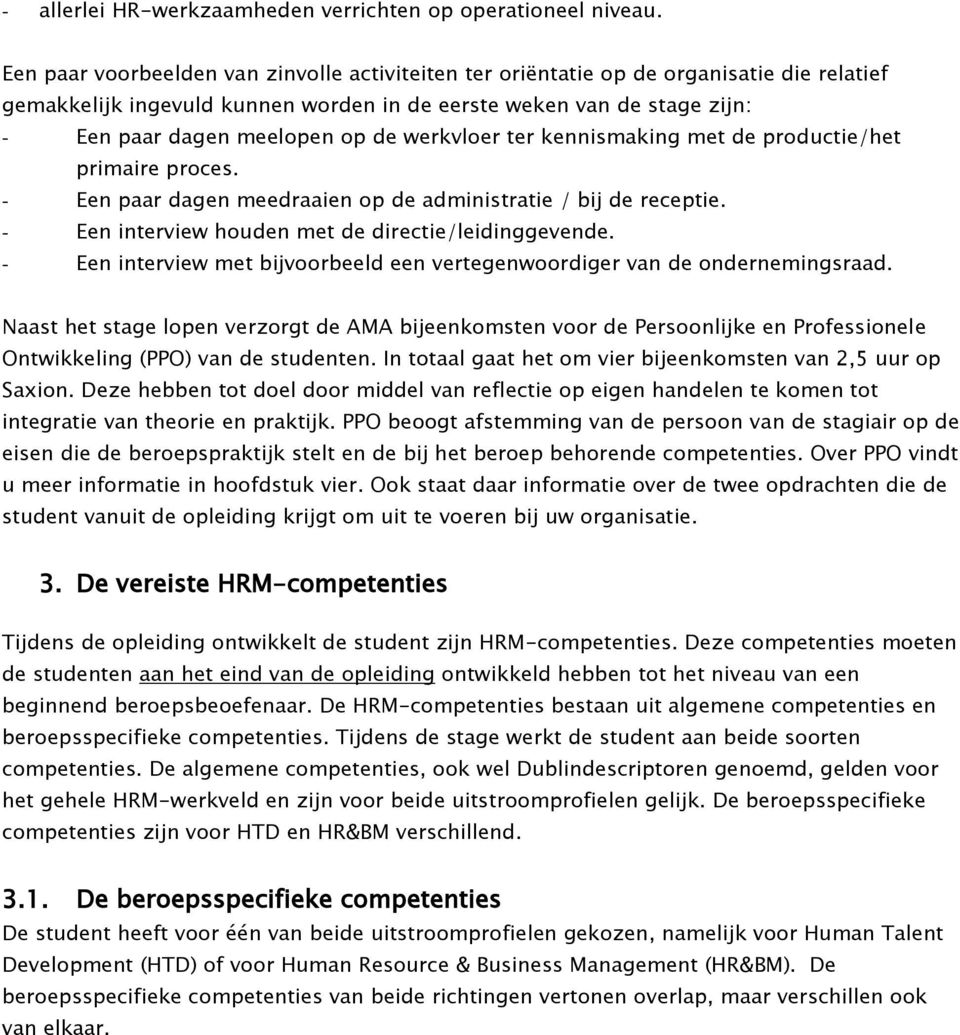 - allerlei HR-werkzaamheden verrichten op operationeel niveau.

Een paar voorbeelden van zinvolle activiteiten ter oriëntatie op de organisatie die relatief gemakkelijk ingevuld kunnen worden in de eerste weken van de stage zijn:
- Een paar dagen meelopen op de werkvloer ter kennismaking met de productie/het primaire proces.
- Een paar dagen meedraaien op de administratie / bij de receptie.
- Een interview houden met de directie/leidinggevende.
- Een interview met bijvoorbeeld een vertegenwoordiger van de ondernemingsraad.

Naast het stage lopen verzorgt de AMA bijeenkomsten voor de Persoonlijke en Professionele Ontwikkeling (PPO) van de studenten. In totaal gaat het om vier bijeenkomsten van 2,5 uur op Saxion. Deze hebben tot doel door middel van reflectie op eigen handelen te komen tot integratie van theorie en praktijk. PPO beoogt afstemming van de persoon van de stagiair op de eisen die de beroepspraktijk stelt en de bij het beroep behorende competenties. Over PPO vindt u meer informatie in hoofdstuk vier. Ook staat daar informatie over de twee opdrachten die de student vanuit de opleiding krijgt om uit te voeren bij uw organisatie.

3. De vereiste HRM-competenties

Tijdens de opleiding ontwikkelt de student zijn HRM-competenties. Deze competenties moeten de studenten aan het eind van de opleiding ontwikkeld hebben tot het niveau van een beginnend beroepsbeoefenaar. De HRM-competenties bestaan uit algemene competenties en beroepsspecifieke competenties. Tijdens de stage werkt de student aan beide soorten competenties. De algemene competenties, ook wel Dublindescriptoren genoemd, gelden voor het gehele HRM-werkveld en zijn voor beide uitstroomprofielen gelijk. De beroepsspecifieke competenties zijn voor HTD en HR&BM verschillend.

3.1. De beroepsspecifieke competenties
De student heeft voor één van beide uitstroomprofielen gekozen, namelijk voor Human Talent Development (HTD) of voor Human Resource & Business Management (HR&BM). De beroepsspecifieke competenties van beide richtingen vertonen overlap, maar verschillen ook van elkaar.